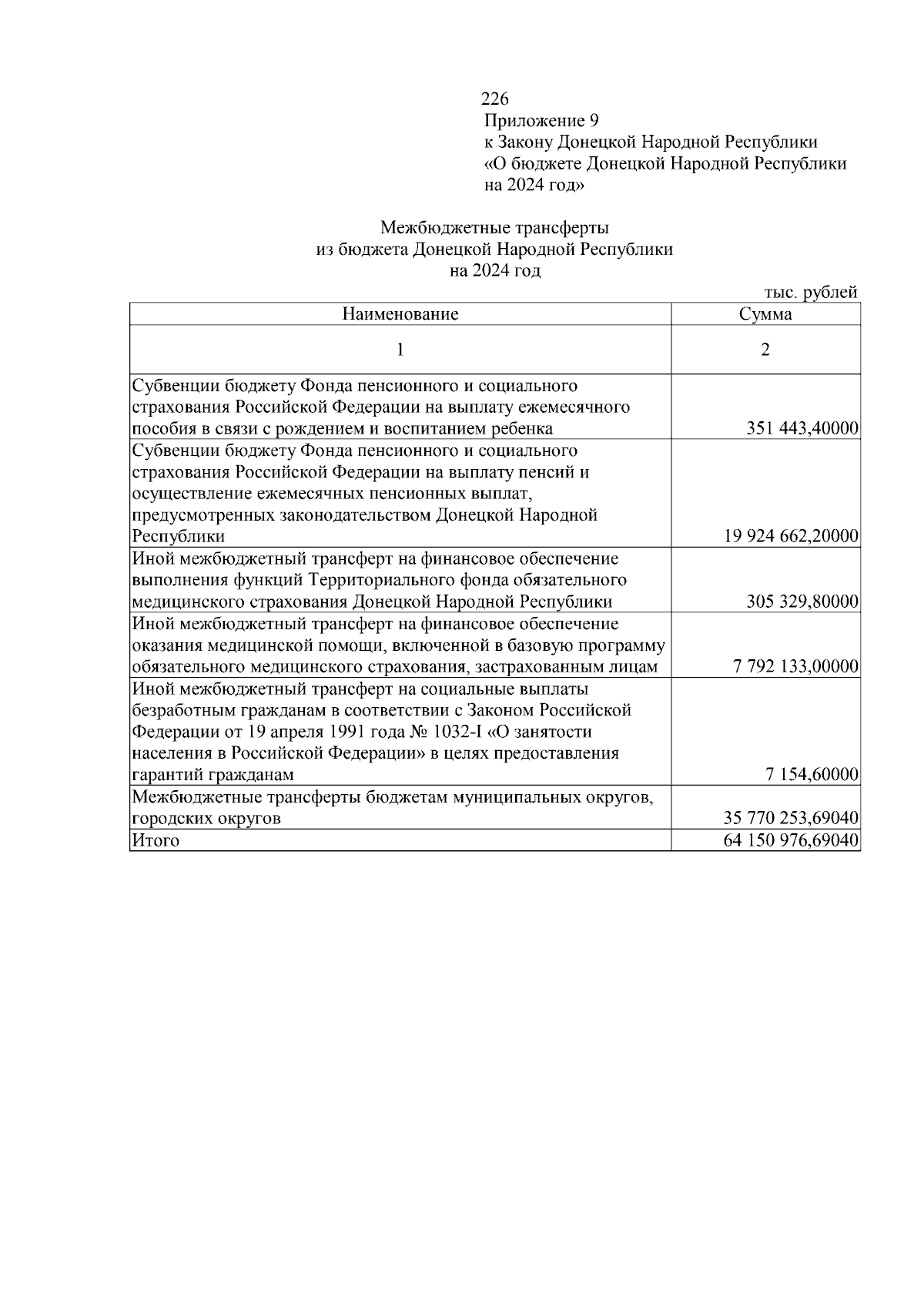 226

Приложение 9
к Закону Донецкой Народной Республики
«О бюджете Донецкой Народной Республики на 2024 год»

Межбюджетные трансферты
из бюджета Донецкой Народной Республики
на 2024 год

тыс. рублей

| Наименование | Сумма |
|---|---|
| 1 | 2 |
| Субвенции бюджету Фонда пенсионного и социального страхования Российской Федерации на выплату ежемесячного пособия в связи с рождением и воспитанием ребенка | 351 443,40000 |
| Субвенции бюджету Фонда пенсионного и социального страхования Российской Федерации на выплату пенсий и осуществление ежемесячных пенсионных выплат, предусмотренных законодательством Донецкой Народной Республики | 19 924 662,20000 |
| Иной межбюджетный трансферт на финансовое обеспечение выполнения функций Территориального фонда обязательного медицинского страхования Донецкой Народной Республики | 305 329,80000 |
| Иной межбюджетный трансферт на финансовое обеспечение оказания медицинской помощи, включенной в базовую программу обязательного медицинского страхования, застрахованным лицам | 7 792 133,00000 |
| Иной межбюджетный трансферт на социальные выплаты безработным гражданам в соответствии с Законом Российской Федерации от 19 апреля 1991 года № 1032-I «О занятости населения в Российской Федерации» в целях предоставления гарантий гражданам | 7 154,60000 |
| Межбюджетные трансферты бюджетам муниципальных округов, городских округов | 35 770 253,69040 |
| Итого | 64 150 976,69040 |